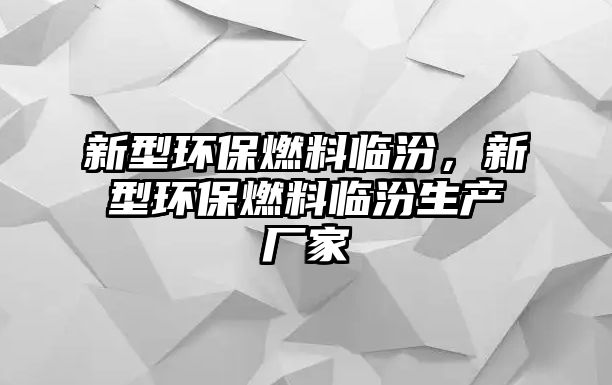 新型环保燃料临汾，新型环保燃料临汾生产厂家